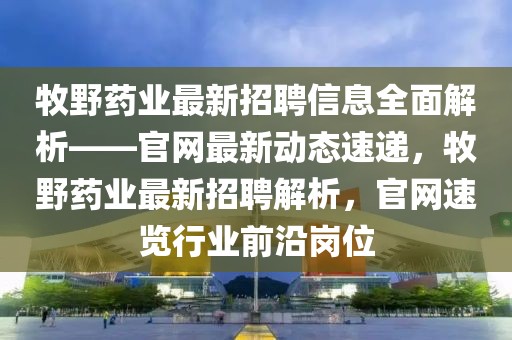 牧野药业最新招聘信息全面解析——官网最新动态速递，牧野药业最新招聘解析，官网速览行业前沿岗位